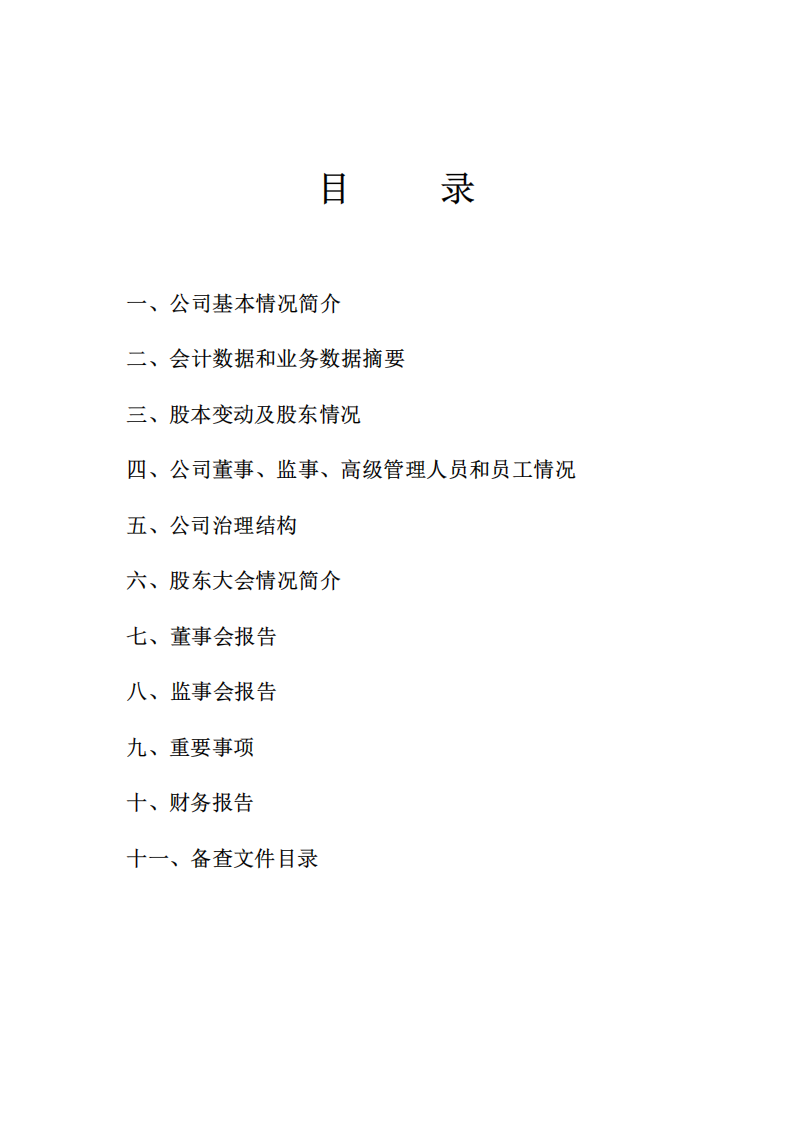 目　　录

一、公司基本情况简介

二、会计数据和业务数据摘要

三、股本变动及股东情况

四、公司董事、监事、高级管理人员和员工情况

五、公司治理结构

六、股东大会情况简介

七、董事会报告

八、监事会报告

九、重要事项

十、财务报告

十一、备查文件目录